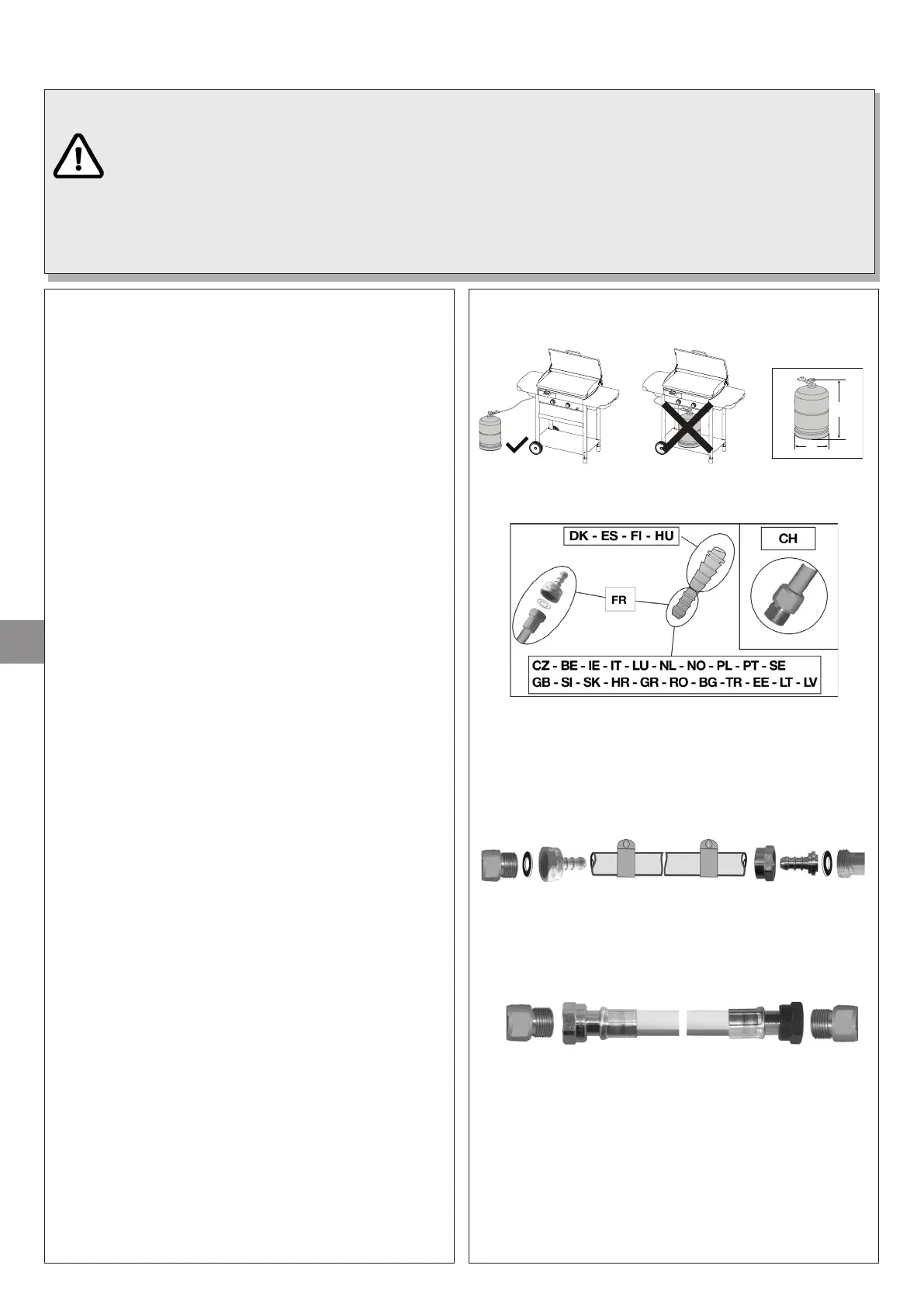 DK - ES - FI - HU

CH

FR

CZ - BE - IE - IT - LU - NL - NO - PL - PT - SE
GB - SI - SK - HR - GR - RO - BG -TR - EE - LT - LV